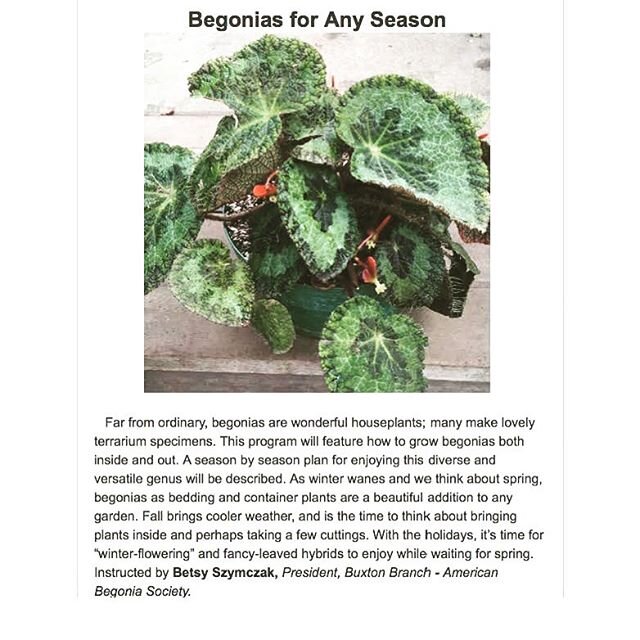 Begonias for Any Season

Far from ordinary, begonias are wonderful houseplants; many make lovely terrarium specimens. This program will feature how to grow begonias both inside and out. A season by season plan for enjoying this diverse and versatile genus will be described. As winter wanes and we think about spring, begonias as bedding and container plants are a beautiful addition to any garden. Fall brings cooler weather, and is the time to think about bringing plants inside and perhaps taking a few cuttings. With the holidays, it's time for "winter-flowering" and fancy-leaved hybrids to enjoy while waiting for spring. Instructed by Betsy Szymczak, President, Buxton Branch - American Begonia Society.